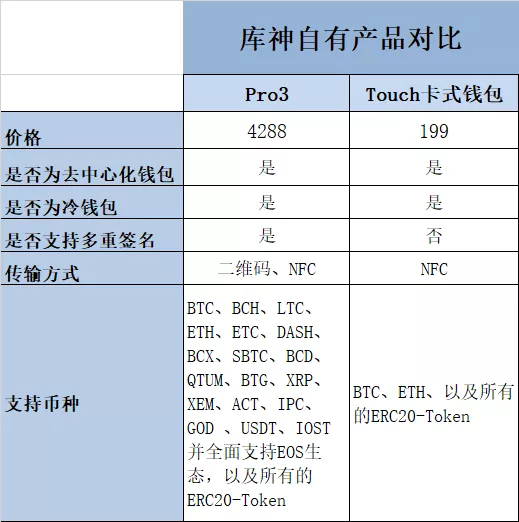 | | 库神自有产品对比 | |
|---|---|---|
| | Pro3 | Touch卡式钱包 |
| 价格 | 4288 | 199 |
| 是否为去中心化钱包 | 是 | 是 |
| 是否为冷钱包 | 是 | 是 |
| 是否支持多重签名 | 是 | 否 |
| 传输方式 | 二维码、NFC | NFC |
| 支持币种 | BTC、BCH、LTC、ETH、ETC、DASH、BCX、SBTC、BCD、QTUM、BTG、XRP、XEM、ACT、IPC、GOD 、USDT、IOST并全面支持EOS生态，以及所有的ERC20-Token | BTC、ETH、以及所有的ERC20-Token |